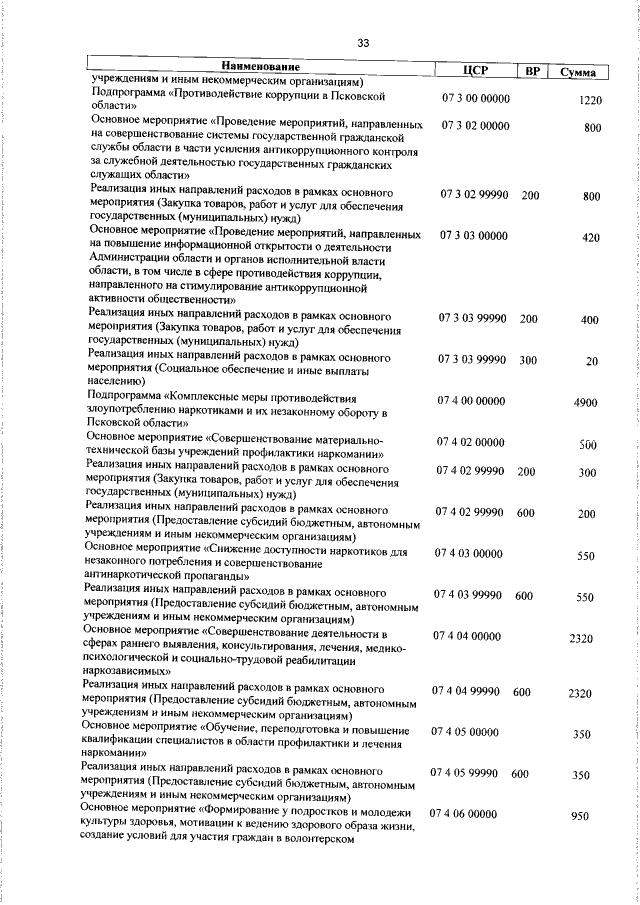 33

| Наименование | ЦСР | ВР | Сумма |
|---|---|---|---|
| учреждениям и иным некоммерческим организациям) | | | |
| Подпрограмма «Противодействие коррупции в Псковской области» | 07 3 00 00000 | | 1220 |
| Основное мероприятие «Проведение мероприятий, направленных на совершенствование системы государственной гражданской службы области в части усиления антикоррупционного контроля за служебной деятельностью государственных гражданских служащих области» | 07 3 02 00000 | | 800 |
| Реализация иных направлений расходов в рамках основного мероприятия (Закупка товаров, работ и услуг для обеспечения государственных (муниципальных) нужд) | 07 3 02 99990 | 200 | 800 |
| Основное мероприятие «Проведение мероприятий, направленных на повышение информационной открытости о деятельности Администрации области и органов исполнительной власти области, в том числе в сфере противодействия коррупции, направленного на стимулирование антикоррупционной активности общественности» | 07 3 03 00000 | | 420 |
| Реализация иных направлений расходов в рамках основного мероприятия (Закупка товаров, работ и услуг для обеспечения государственных (муниципальных) нужд) | 07 3 03 99990 | 200 | 400 |
| Реализация иных направлений расходов в рамках основного мероприятия (Социальное обеспечение и иные выплаты населению) | 07 3 03 99990 | 300 | 20 |
| Подпрограмма «Комплексные меры противодействия злоупотреблению наркотиками и их незаконному обороту в Псковской области» | 07 4 00 00000 | | 4900 |
| Основное мероприятие «Совершенствование материально-технической базы учреждений профилактики наркомании» | 07 4 02 00000 | | 500 |
| Реализация иных направлений расходов в рамках основного мероприятия (Закупка товаров, работ и услуг для обеспечения государственных (муниципальных) нужд) | 07 4 02 99990 | 200 | 300 |
| Реализация иных направлений расходов в рамках основного мероприятия (Предоставление субсидий бюджетным, автономным учреждениям и иным некоммерческим организациям) | 07 4 02 99990 | 600 | 200 |
| Основное мероприятие «Снижение доступности наркотиков для незаконного потребления и совершенствование антинаркотической пропаганды» | 07 4 03 00000 | | 550 |
| Реализация иных направлений расходов в рамках основного мероприятия (Предоставление субсидий бюджетным, автономным учреждениям и иным некоммерческим организациям) | 07 4 03 99990 | 600 | 550 |
| Основное мероприятие «Совершенствование деятельности в сферах раннего выявления, консультирования, лечения, медико-психологической и социально-трудовой реабилитации наркозависимых» | 07 4 04 00000 | | 2320 |
| Реализация иных направлений расходов в рамках основного мероприятия (Предоставление субсидий бюджетным, автономным учреждениям и иным некоммерческим организациям) | 07 4 04 99990 | 600 | 2320 |
| Основное мероприятие «Обучение, переподготовка и повышение квалификации специалистов в области профилактики и лечения наркомании» | 07 4 05 00000 | | 350 |
| Реализация иных направлений расходов в рамках основного мероприятия (Предоставление субсидий бюджетным, автономным учреждениям и иным некоммерческим организациям) | 07 4 05 99990 | 600 | 350 |
| Основное мероприятие «Формирование у подростков и молодежи культуры здоровья, мотивации к ведению здорового образа жизни, создание условий для участия граждан в волонтерском | 07 4 06 00000 | | 950 |